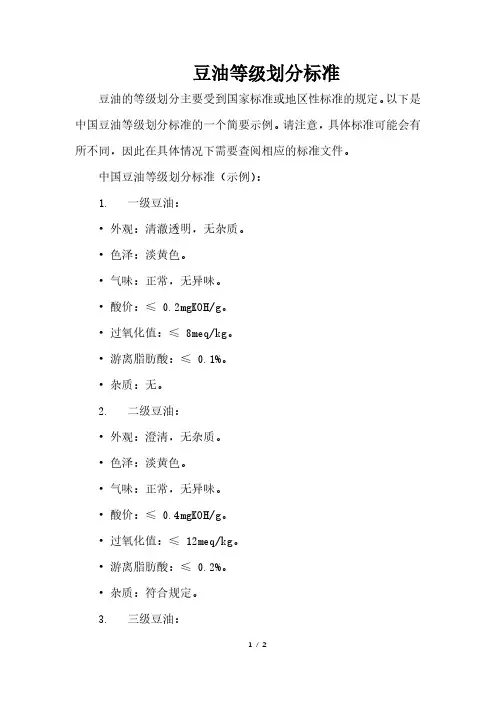 豆油等级划分标准

豆油的等级划分主要受到国家标准或地区性标准的规定。以下是中国豆油等级划分标准的一个简要示例。请注意，具体标准可能会有所不同，因此在具体情况下需要查阅相应的标准文件。

中国豆油等级划分标准（示例）：

1. 一级豆油：

• 外观：清澈透明，无杂质。

• 色泽：淡黄色。

• 气味：正常，无异味。

• 酸价：≤ 0.2mgKOH/g。

• 过氧化值：≤ 8meq/kg。

• 游离脂肪酸：≤ 0.1%。

• 杂质：无。

2. 二级豆油：

• 外观：澄清，无杂质。

• 色泽：淡黄色。

• 气味：正常，无异味。

• 酸价：≤ 0.4mgKOH/g。

• 过氧化值：≤ 12meq/kg。

• 游离脂肪酸：≤ 0.2%。

• 杂质：符合规定。

3. 三级豆油：

1 / 2